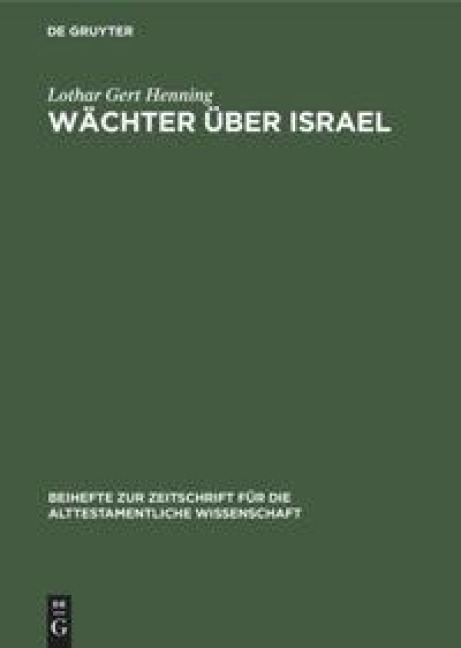 DE GRUYTER

Lothar Gert Henning

WÄCHTER ÜBER ISRAEL

BEIHEFTE ZUR ZEITSCHRIFT FÜR DIE ALTTESTAMENTLICHE WISSENSCHAFT

DE G